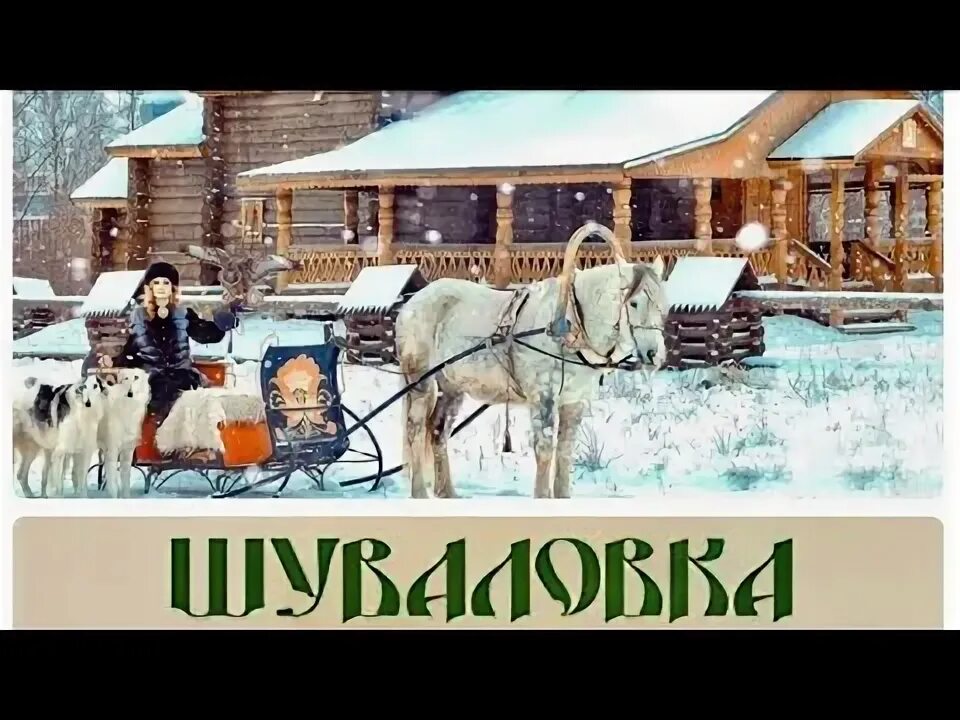 ШУВАЛОВКА